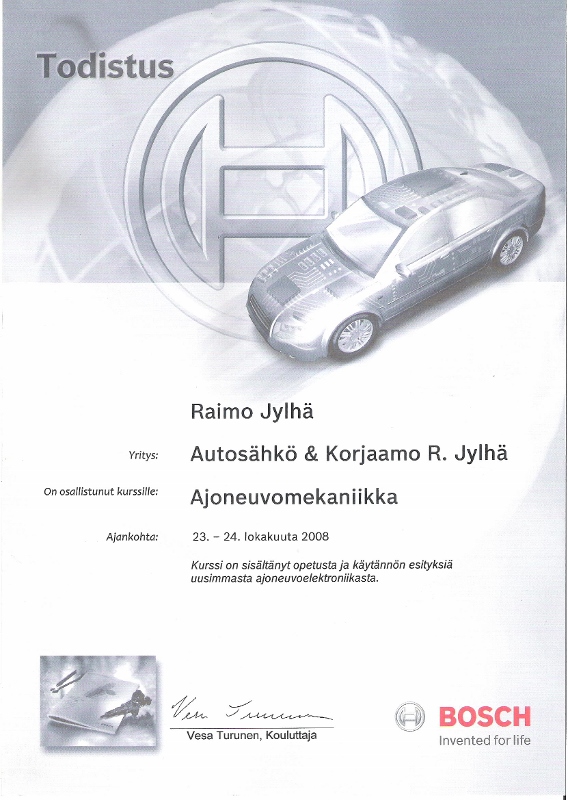 Todistus

Raimo Jylhä

Yritys: Autosähkö & Korjaamo R. Jylhä

On osallistunut kurssille: Ajoneuvomekaniikka

Ajankohta: 23. – 24. lokakuuta 2008

Kurssi on sisältänyt opetusta ja käytännön esityksiä uusimmasta ajoneuvoelektroniikasta.

Vesa Turunen

Vesa Turunen, Kouluttaja

BOSCH
Invented for life